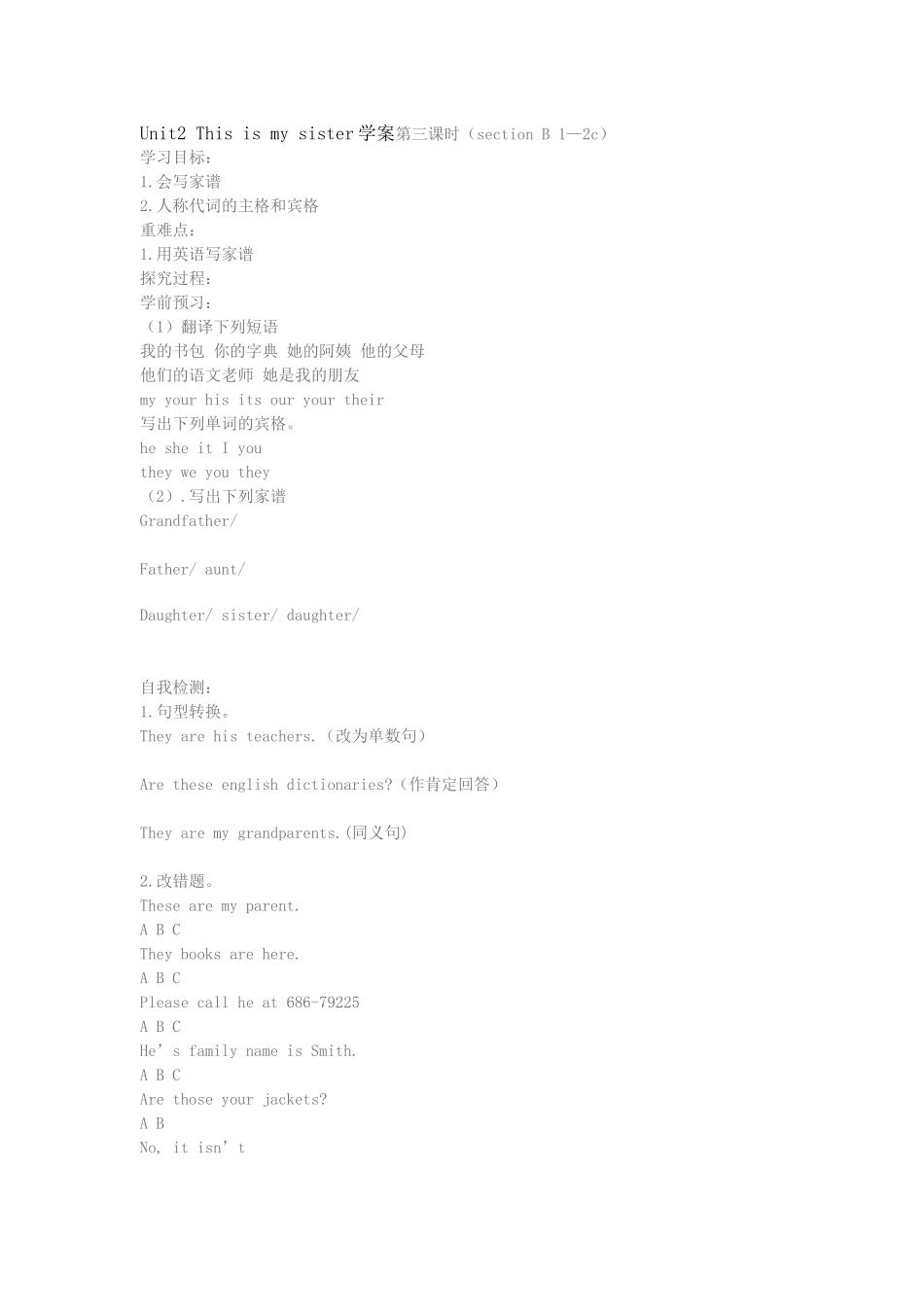 Unit2 This is my sister学案第三课时（section B 1—2c）
学习目标：
1.会写家谱
2.人称代词的主格和宾格
重难点：
1.用英语写家谱
探究过程：
学前预习：
（1）翻译下列短语
我的书包 你的字典 她的阿姨 他的父母
他们的语文老师 她是我的朋友
my your his its our your their
写出下列单词的宾格。
he she it I you
they we you they
（2）.写出下列家谱
Grandfather/

Father/ aunt/

Daughter/ sister/ daughter/

自我检测：
1.句型转换。
They are his teachers.（改为单数句）

Are these english dictionaries?（作肯定回答）

They are my grandparents.(同义句)

2.改错题。
These are my parent.
A B C
They books are here.
A B C
Please call he at 686-79225
A B C
He's family name is Smith.
A B C
Are those your jackets?
A B
No, it isn't